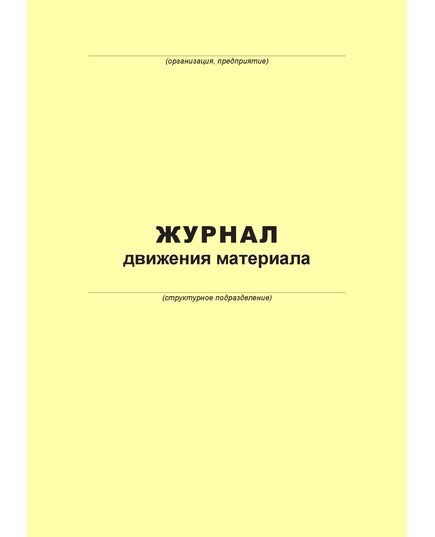 (организация, предприятие)

ЖУРНАЛ
движения материала

(структурное подразделение)